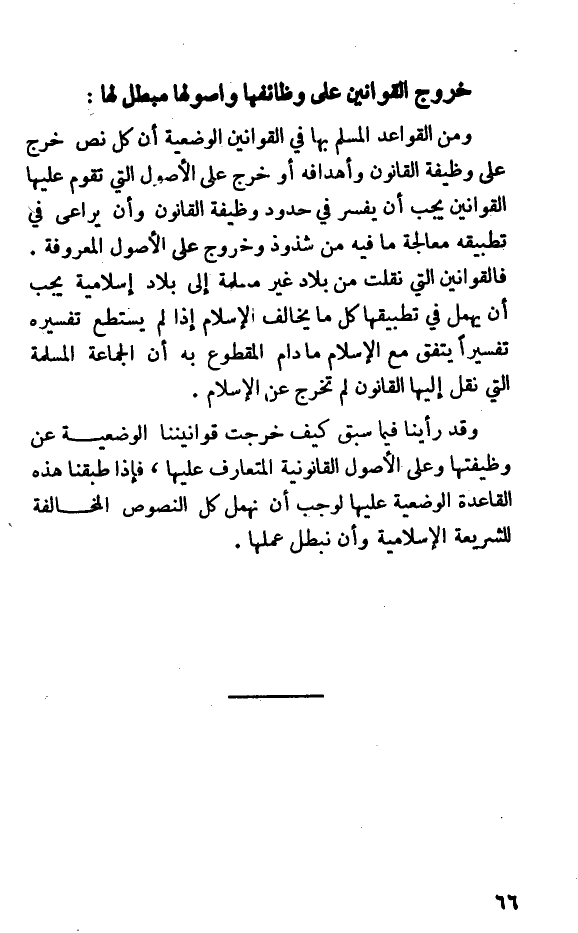 خروج القوانين على وظائفها واصولها مبطل لها :

ومن القواعد المسلم بها في القوانين الوضعية أن كل نص خرج على وظيفة القانون وأهدافه أو خرج على الأصول التي تقوم عليها القوانين يجب أن يفسر في حدود وظيفة القانون وأن يراعى في تطبيقه معالجة ما فيه من شذوذ وخروج على الأصول المعروفة . فالقوانين التي نقلت من بلاد غير مسلمة إلى بلاد إسلامية يجب أن يهمل في تطبيقها كل ما يخالف الإسلام إذا لم يستطع تفسيره تفسيراً يتفق مع الإسلام ما دام المقطوع به أن الجماعة المسلمة التي نقل إليها القانون لم تخرج عن الإسلام .

وقد رأينا فيما سبق كيف خرجت قوانيننا الوضعية عن وظيفتها وعلى الأصول القانونية المتعارف عليها ، فإذا طبقنا هذه القاعدة الوضعية عليها لوجب أن نهمل كل النصوص المخالفة للشريعة الإسلامية وأن نبطل عملها .

٦٦